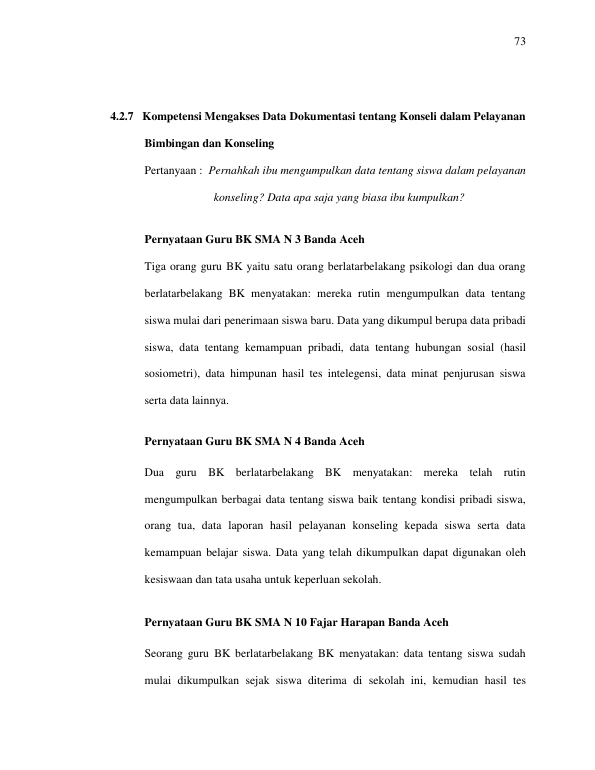 73

4.2.7 Kompetensi Mengakses Data Dokumentasi tentang Konseli dalam Pelayanan Bimbingan dan Konseling

Pertanyaan : Pernahkah ibu mengumpulkan data tentang siswa dalam pelayanan konseling? Data apa saja yang biasa ibu kumpulkan?

Pernyataan Guru BK SMA N 3 Banda Aceh

Tiga orang guru BK yaitu satu orang berlatarbelakang psikologi dan dua orang berlatarbelakang BK menyatakan: mereka rutin mengumpulkan data tentang siswa mulai dari penerimaan siswa baru. Data yang dikumpul berupa data pribadi siswa, data tentang kemampuan pribadi, data tentang hubungan sosial (hasil sosiometri), data himpunan hasil tes intelegensi, data minat penjurusan siswa serta data lainnya.

Pernyataan Guru BK SMA N 4 Banda Aceh

Dua guru BK berlatarbelakang BK menyatakan: mereka telah rutin mengumpulkan berbagai data tentang siswa baik tentang kondisi pribadi siswa, orang tua, data laporan hasil pelayanan konseling kepada siswa serta data kemampuan belajar siswa. Data yang telah dikumpulkan dapat digunakan oleh kesiswaan dan tata usaha untuk keperluan sekolah.

Pernyataan Guru BK SMA N 10 Fajar Harapan Banda Aceh

Seorang guru BK berlatarbelakang BK menyatakan: data tentang siswa sudah mulai dikumpulkan sejak siswa diterima di sekolah ini, kemudian hasil tes